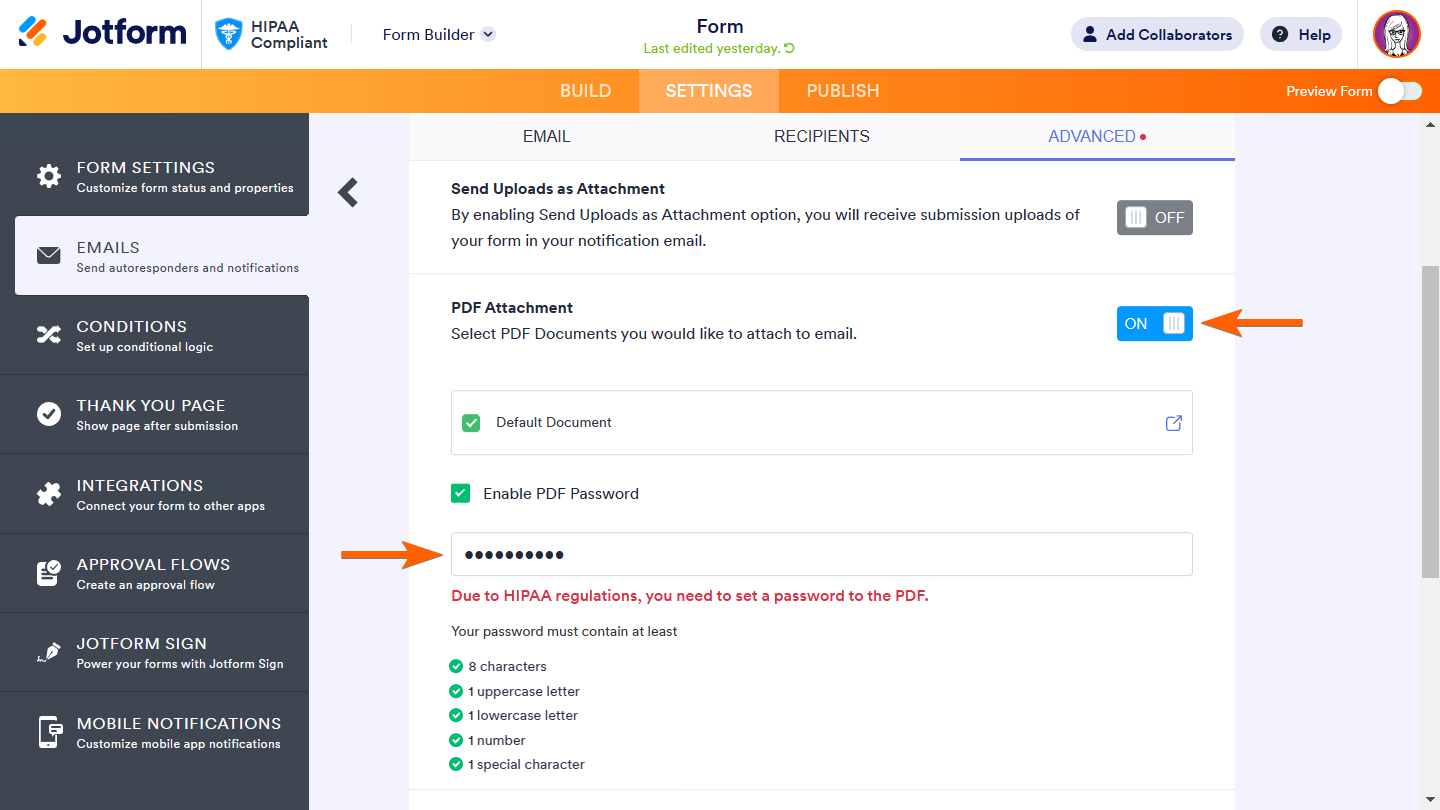 Jotform HIPAA Compliant Form Builder

Form
Last edited yesterday.

Add Collaborators Help

BUILD SETTINGS PUBLISH

Preview Form

FORM SETTINGS
Customize form status and properties

EMAILS
Send autoresponders and notifications

CONDITIONS
Set up conditional logic

THANK YOU PAGE
Show page after submission

INTEGRATIONS
Connect your form to other apps

APPROVAL FLOWS
Create an approval flow

JOTFORM SIGN
Power your forms with Jotform Sign

MOBILE NOTIFICATIONS
Customize mobile app notifications

EMAIL RECIPIENTS ADVANCED

Send Uploads as Attachment
By enabling Send Uploads as Attachment option, you will receive submission uploads of your form in your notification email.
OFF

PDF Attachment
Select PDF Documents you would like to attach to email.
ON

Default Document

Enable PDF Password

••••••••••

Due to HIPAA regulations, you need to set a password to the PDF.

Your password must contain at least

8 characters
1 uppercase letter
1 lowercase letter
1 number
1 special character